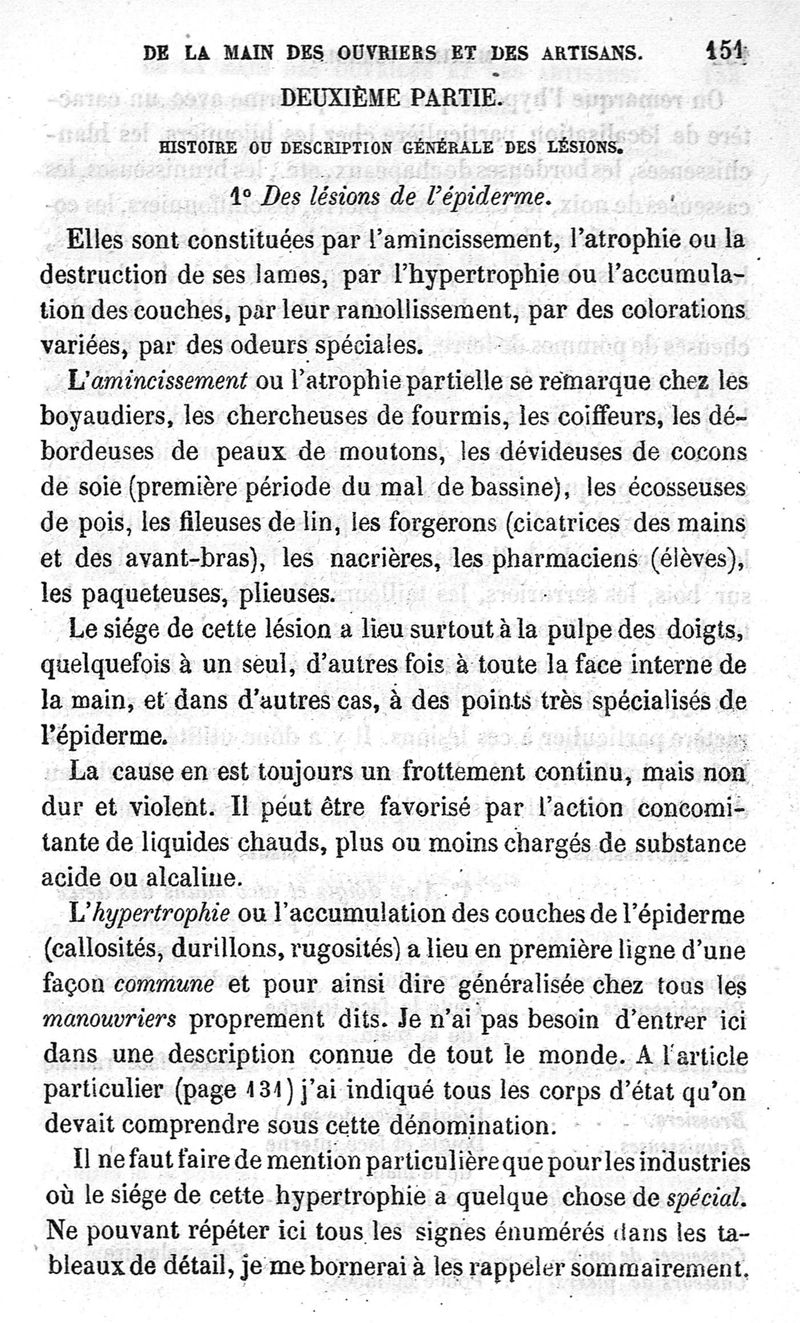 DE LA MAIN DES OUVRIERS ET DES ARTISANS. 151

DEUXIÈME PARTIE.

HISTOIRE OU DESCRIPTION GÉNÉRALE DES LÉSIONS.

1° Des lésions de l'épiderme.

Elles sont constituées par l'amincissement, l'atrophie ou la destruction de ses lames, par l'hypertrophie ou l'accumulation des couches, par leur ramollissement, par des colorations variées, par des odeurs spéciales.

L'amincissement ou l'atrophie partielle se remarque chez les boyaudiers, les chercheuses de fourmis, les coiffeurs, les débordeuses de peaux de moutons, les dévideuses de cocons de soie (première période du mal de bassine), les écosseuses de pois, les fileuses de lin, les forgerons (cicatrices des mains et des avant-bras), les nacrières, les pharmaciens (élèves), les paqueteuses, plieuses.

Le siége de cette lésion a lieu surtout à la pulpe des doigts, quelquefois à un seul, d'autres fois à toute la face interne de la main, et dans d'autres cas, à des points très spécialisés de l'épiderme.

La cause en est toujours un frottement continu, mais non dur et violent. Il peut être favorisé par l'action concomitante de liquides chauds, plus ou moins chargés de substance acide ou alcaline.

L'hypertrophie ou l'accumulation des couches de l'épiderme (callosités, durillons, rugosités) a lieu en première ligne d'une façon commune et pour ainsi dire généralisée chez tous les manouvriers proprement dits. Je n'ai pas besoin d'entrer ici dans une description connue de tout le monde. A l'article particulier (page 131) j'ai indiqué tous les corps d'état qu'on devait comprendre sous cette dénomination.

Il ne faut faire de mention particulière que pour les industries où le siége de cette hypertrophie a quelque chose de spécial. Ne pouvant répéter ici tous les signes énumérés dans les tableaux de détail, je me bornerai à les rappeler sommairement.